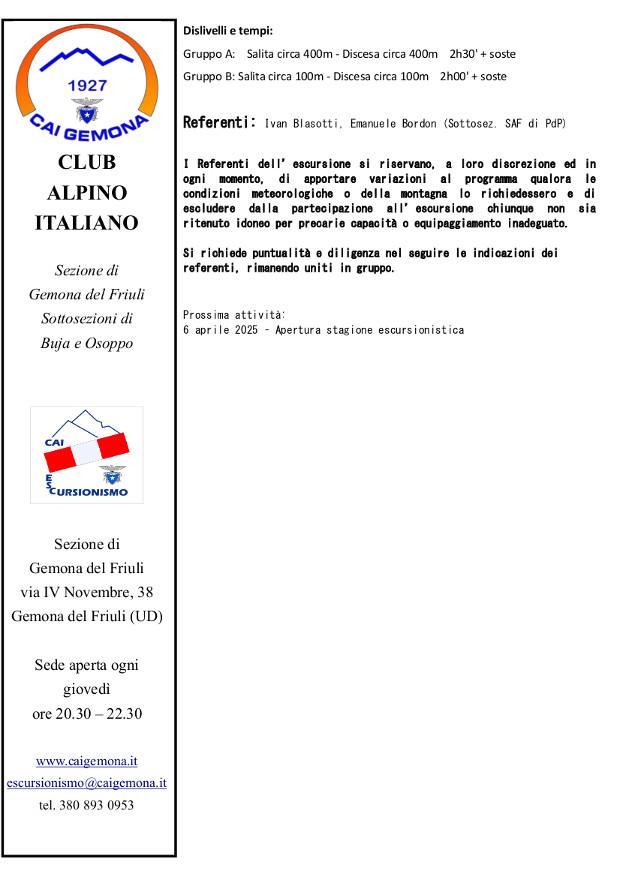 1927
CAI GEMONA

CLUB ALPINO ITALIANO

Sezione di Gemona del Friuli Sottosezioni di Buja e Osoppo

CAI
ESCURSIONISMO

Sezione di Gemona del Friuli via IV Novembre, 38 Gemona del Friuli (UD)

Sede aperta ogni giovedì ore 20.30 – 22.30

www.caigemona.it
escursionismo@caigemona.it
tel. 380 893 0953

Dislivelli e tempi:

Gruppo A: Salita circa 400m - Discesa circa 400m 2h30' + soste

Gruppo B: Salita circa 100m - Discesa circa 100m 2h00' + soste

Referenti: Ivan Blasotti, Emanuele Bordon (Sottosez. SAF di PdP)

I Referenti dell'escursione si riservano, a loro discrezione ed in ogni momento, di apportare variazioni al programma qualora le condizioni meteorologiche o della montagna lo richiedessero e di escludere dalla partecipazione all'escursione chiunque non sia ritenuto idoneo per precarie capacità o equipaggiamento inadeguato.

Si richiede puntualità e diligenza nel seguire le indicazioni dei referenti, rimanendo uniti in gruppo.

Prossima attività:
6 aprile 2025 – Apertura stagione escursionistica